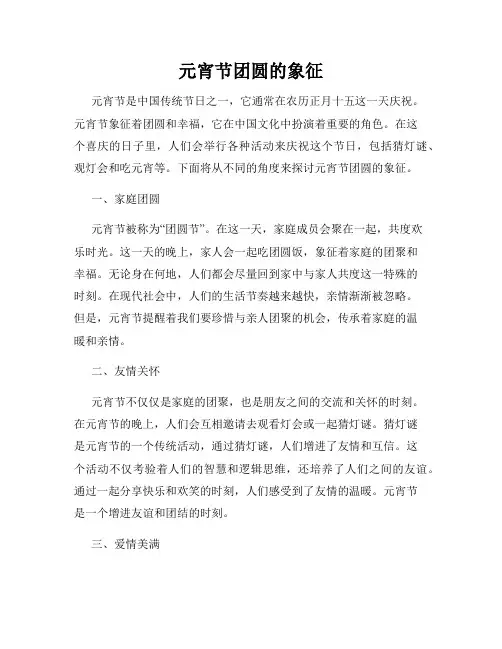 元宵节团圆的象征

元宵节是中国传统节日之一，它通常在农历正月十五这一天庆祝。元宵节象征着团圆和幸福，它在中国文化中扮演着重要的角色。在这个喜庆的日子里，人们会举行各种活动来庆祝这个节日，包括猜灯谜、观灯会和吃元宵等。下面将从不同的角度来探讨元宵节团圆的象征。

一、家庭团圆

元宵节被称为“团圆节”。在这一天，家庭成员会聚在一起，共度欢乐时光。这一天的晚上，家人会一起吃团圆饭，象征着家庭的团聚和幸福。无论身在何地，人们都会尽量回到家中与家人共度这一特殊的时刻。在现代社会中，人们的生活节奏越来越快，亲情渐渐被忽略。但是，元宵节提醒着我们要珍惜与亲人团聚的机会，传承着家庭的温暖和亲情。

二、友情关怀

元宵节不仅仅是家庭的团聚，也是朋友之间的交流和关怀的时刻。在元宵节的晚上，人们会互相邀请去观看灯会或一起猜灯谜。猜灯谜是元宵节的一个传统活动，通过猜灯谜，人们增进了友情和互信。这个活动不仅考验着人们的智慧和逻辑思维，还培养了人们之间的友谊。通过一起分享快乐和欢笑的时刻，人们感受到了友情的温暖。元宵节是一个增进友谊和团结的时刻。

三、爱情美满